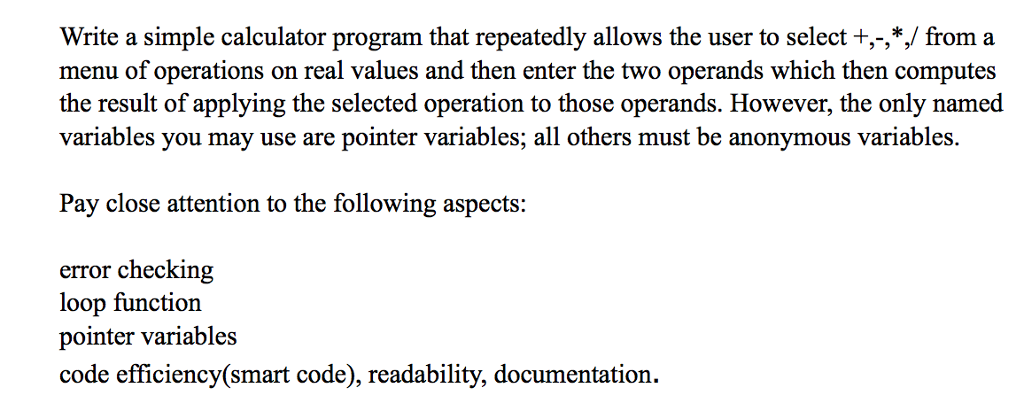 Write a simple calculator program that repeatedly allows the user to select +,-,*,/ from a menu of operations on real values and then enter the two operands which then computes the result of applying the selected operation to those operands. However, the only named variables you may use are pointer variables; all others must be anonymous variables.

Pay close attention to the following aspects:

error checking
loop function
pointer variables
code efficiency(smart code), readability, documentation.